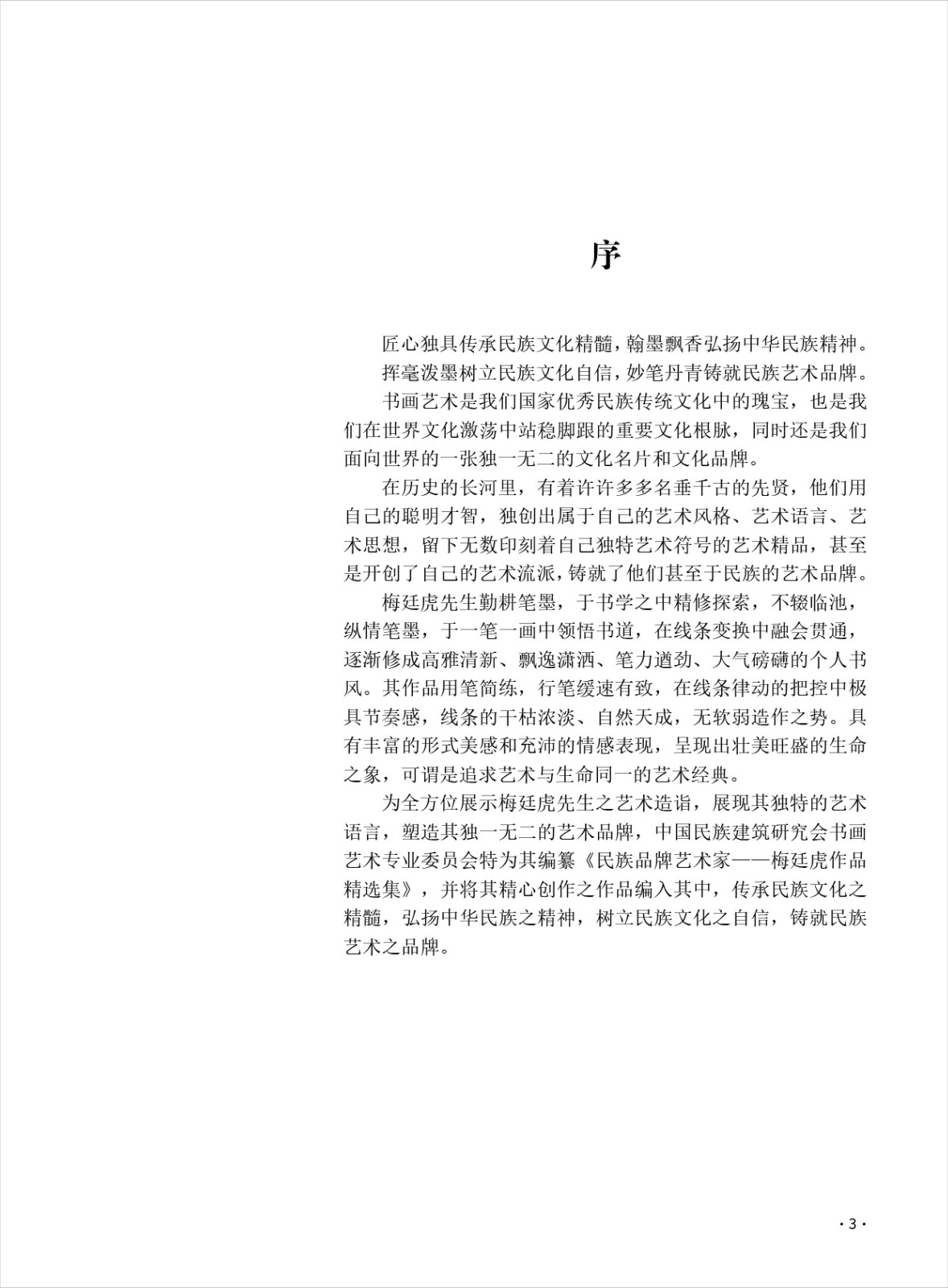 序

匠心独具传承民族文化精髓，翰墨飘香弘扬中华民族精神。

挥毫泼墨树立民族文化自信，妙笔丹青铸就民族艺术品牌。

书画艺术是我们国家优秀民族传统文化中的瑰宝，也是我们在世界文化激荡中站稳脚跟的重要文化根脉，同时还是我们面向世界的一张独一无二的文化名片和文化品牌。

在历史的长河里，有着许许多多名垂千古的先贤，他们用自己的聪明才智，独创出属于自己的艺术风格、艺术语言、艺术思想，留下无数印刻着自己独特艺术符号的艺术精品，甚至是开创了自己的艺术流派，铸就了他们甚至于民族的艺术品牌。

梅廷虎先生勤耕笔墨，于书学之中精修探索，不辍临池，纵情笔墨，于一笔一画中领悟书道，在线条变换中融会贯通，逐渐修成高雅清新、飘逸潇洒、笔力遒劲、大气磅礴的个人书风。其作品用笔简练，行笔缓速有致，在线条律动的把控中极具节奏感，线条的干枯浓淡、自然天成，无软弱造作之势。具有丰富的形式美感和充沛的情感表现，呈现出壮美旺盛的生命之象，可谓是追求艺术与生命同一的艺术经典。

为全方位展示梅廷虎先生之艺术造诣，展现其独特的艺术语言，塑造其独一无二的艺术品牌，中国民族建筑研究会书画艺术专业委员会特为其编纂《民族品牌艺术家——梅廷虎作品精选集》，并将其精心创作之作品编入其中，传承民族文化之精髓，弘扬中华民族之精神，树立民族文化之自信，铸就民族艺术之品牌。

· 3 ·